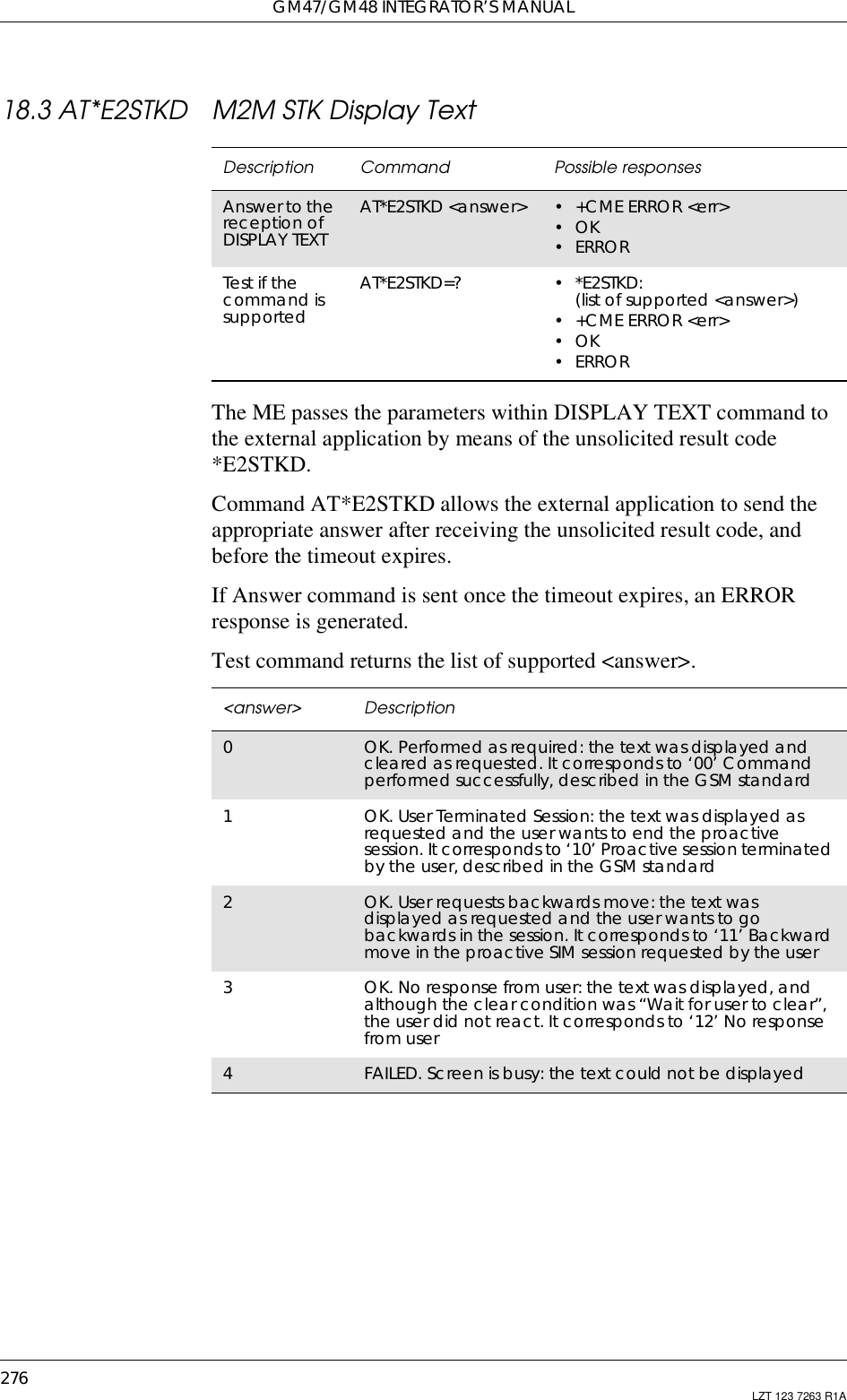 GM47/GM48 INTEGRATOR'S MANUAL

18.3 AT*E2STKD M2M STK Display Text

| Description | Command | Possible responses |
|---|---|---|
| Answer to the reception of DISPLAY TEXT | AT*E2STKD <answer> | • +CME ERROR <err> • OK • ERROR |
| Test if the command is supported | AT*E2STKD=? | • *E2STKD: (list of supported <answer>) • +CME ERROR <err> • OK • ERROR |

The ME passes the parameters within DISPLAY TEXT command to the external application by means of the unsolicited result code *E2STKD.

Command AT*E2STKD allows the external application to send the appropriate answer after receiving the unsolicited result code, and before the timeout expires.

If Answer command is sent once the timeout expires, an ERROR response is generated.

Test command returns the list of supported <answer>.

| <answer> | Description |
|---|---|
| 0 | OK. Performed as required: the text was displayed and cleared as requested. It corresponds to '00' Command performed successfully, described in the GSM standard |
| 1 | OK. User Terminated Session: the text was displayed as requested and the user wants to end the proactive session. It corresponds to '10' Proactive session terminated by the user, described in the GSM standard |
| 2 | OK. User requests backwards move: the text was displayed as requested and the user wants to go backwards in the session. It corresponds to '11' Backward move in the proactive SIM session requested by the user |
| 3 | OK. No response from user: the text was displayed, and although the clear condition was "Wait for user to clear", the user did not react. It corresponds to '12' No response from user |
| 4 | FAILED. Screen is busy: the text could not be displayed |

276

LZT 123 7263 R1A